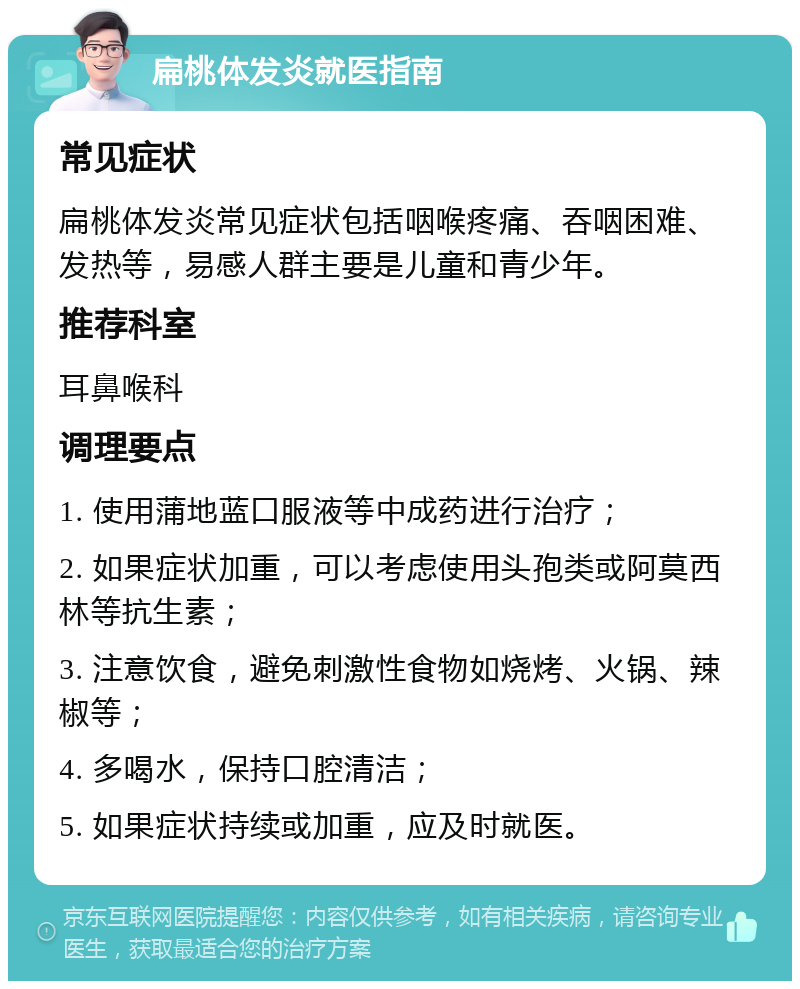 扁桃体发炎就医指南

常见症状

扁桃体发炎常见症状包括咽喉疼痛、吞咽困难、发热等，易感人群主要是儿童和青少年。

推荐科室

耳鼻喉科

调理要点

1. 使用蒲地蓝口服液等中成药进行治疗；

2. 如果症状加重，可以考虑使用头孢类或阿莫西林等抗生素；

3. 注意饮食，避免刺激性食物如烧烤、火锅、辣椒等；

4. 多喝水，保持口腔清洁；

5. 如果症状持续或加重，应及时就医。

京东互联网医院提醒您：内容仅供参考，如有相关疾病，请咨询专业医生，获取最适合您的治疗方案